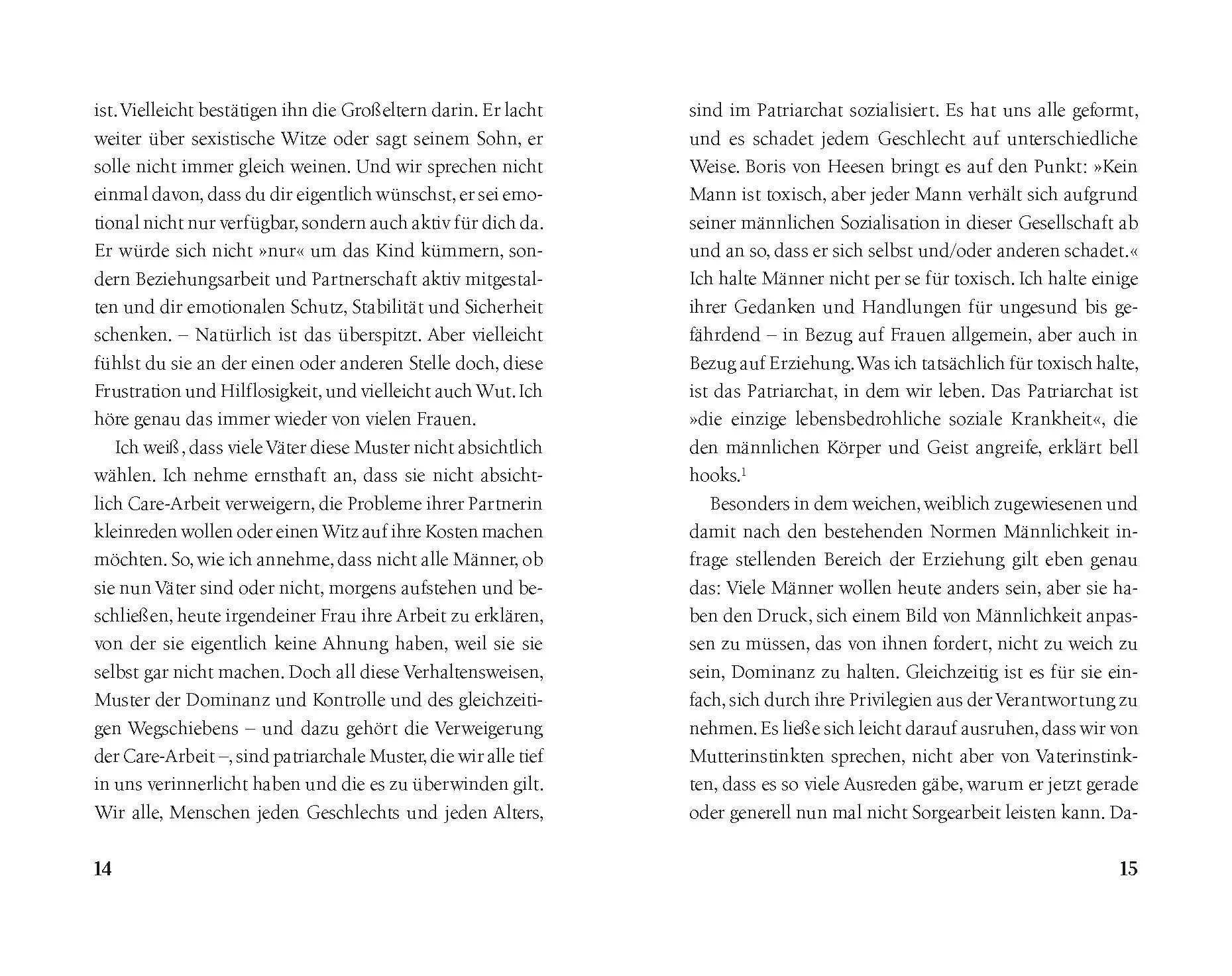 ist. Vielleicht bestätigen ihn die Großeltern darin. Er lacht weiter über sexistische Witze oder sagt seinem Sohn, er solle nicht immer gleich weinen. Und wir sprechen nicht einmal davon, dass du dir eigentlich wünschst, er sei emotional nicht nur verfügbar, sondern auch aktiv für dich da. Er würde sich nicht »nur« um das Kind kümmern, sondern Beziehungsarbeit und Partnerschaft aktiv mitgestalten und dir emotionalen Schutz, Stabilität und Sicherheit schenken. – Natürlich ist das überspitzt. Aber vielleicht fühlst du sie an der einen oder anderen Stelle doch, diese Frustration und Hilflosigkeit, und vielleicht auch Wut. Ich höre genau das immer wieder von vielen Frauen.

Ich weiß, dass viele Väter diese Muster nicht absichtlich wählen. Ich nehme ernsthaft an, dass sie nicht absichtlich Care-Arbeit verweigern, die Probleme ihrer Partnerin kleinreden wollen oder einen Witz auf ihre Kosten machen möchten. So, wie ich annehme, dass nicht alle Männer, ob sie nun Väter sind oder nicht, morgens aufstehen und beschließen, heute irgendeiner Frau ihre Arbeit zu erklären, von der sie eigentlich keine Ahnung haben, weil sie sie selbst gar nicht machen. Doch all diese Verhaltensweisen, Muster der Dominanz und Kontrolle und des gleichzeitigen Wegschiebens – und dazu gehört die Verweigerung der Care-Arbeit –, sind patriarchale Muster, die wir alle tief in uns verinnerlicht haben und die es zu überwinden gilt. Wir alle, Menschen jeden Geschlechts und jeden Alters,

14

sind im Patriarchat sozialisiert. Es hat uns alle geformt, und es schadet jedem Geschlecht auf unterschiedliche Weise. Boris von Heesen bringt es auf den Punkt: »Kein Mann ist toxisch, aber jeder Mann verhält sich aufgrund seiner männlichen Sozialisation in dieser Gesellschaft ab und an so, dass er sich selbst und/oder anderen schadet.« Ich halte Männer nicht per se für toxisch. Ich halte einige ihrer Gedanken und Handlungen für ungesund bis gefährdend – in Bezug auf Frauen allgemein, aber auch in Bezug auf Erziehung. Was ich tatsächlich für toxisch halte, ist das Patriarchat, in dem wir leben. Das Patriarchat ist »die einzige lebensbedrohliche soziale Krankheit«, die den männlichen Körper und Geist angreife, erklärt bell hooks.$^{1}$

Besonders in dem weichen, weiblich zugewiesenen und damit nach den bestehenden Normen Männlichkeit infrage stellenden Bereich der Erziehung gilt eben genau das: Viele Männer wollen heute anders sein, aber sie haben den Druck, sich einem Bild von Männlichkeit anpassen zu müssen, das von ihnen fordert, nicht zu weich zu sein, Dominanz zu halten. Gleichzeitig ist es für sie einfach, sich durch ihre Privilegien aus der Verantwortung zu nehmen. Es ließe sich leicht darauf ausruhen, dass wir von Mutterinstinkten sprechen, nicht aber von Vaterinstinkten, dass es so viele Ausreden gäbe, warum er jetzt gerade oder generell nun mal nicht Sorgearbeit leisten kann. Da-

15